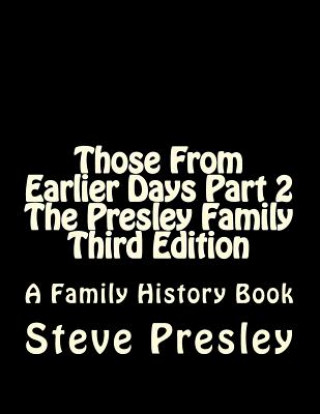 Those From Earlier Days Part 2 The Presley Family Third Edition

A Family History Book

Steve Presley